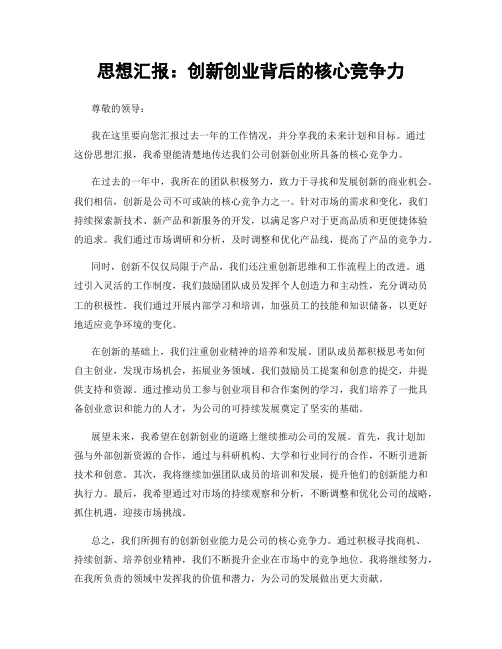 思想汇报：创新创业背后的核心竞争力

尊敬的领导：

我在这里要向您汇报过去一年的工作情况，并分享我的未来计划和目标。通过这份思想汇报，我希望能清楚地传达我们公司创新创业所具备的核心竞争力。

在过去的一年中，我所在的团队积极努力，致力于寻找和发展创新的商业机会。我们相信，创新是公司不可或缺的核心竞争力之一。针对市场的需求和变化，我们持续探索新技术、新产品和新服务的开发，以满足客户对于更高品质和更便捷体验的追求。我们通过市场调研和分析，及时调整和优化产品线，提高了产品的竞争力。

同时，创新不仅仅局限于产品，我们还注重创新思维和工作流程上的改进。通过引入灵活的工作制度，我们鼓励团队成员发挥个人创造力和主动性，充分调动员工的积极性。我们通过开展内部学习和培训，加强员工的技能和知识储备，以更好地适应竞争环境的变化。

在创新的基础上，我们注重创业精神的培养和发展。团队成员都积极思考如何自主创业，发现市场机会，拓展业务领域。我们鼓励员工提案和创意的提交，并提供支持和资源。通过推动员工参与创业项目和合作案例的学习，我们培养了一批具备创业意识和能力的人才，为公司的可持续发展奠定了坚实的基础。

展望未来，我希望在创新创业的道路上继续推动公司的发展。首先，我计划加强与外部创新资源的合作，通过与科研机构、大学和行业同行的合作，不断引进新技术和创意。其次，我将继续加强团队成员的培训和发展，提升他们的创新能力和执行力。最后，我希望通过对市场的持续观察和分析，不断调整和优化公司的战略，抓住机遇，迎接市场挑战。

总之，我们所拥有的创新创业能力是公司的核心竞争力。通过积极寻找商机、持续创新、培养创业精神，我们不断提升企业在市场中的竞争地位。我将继续努力，在我所负责的领域中发挥我的价值和潜力，为公司的发展做出更大贡献。